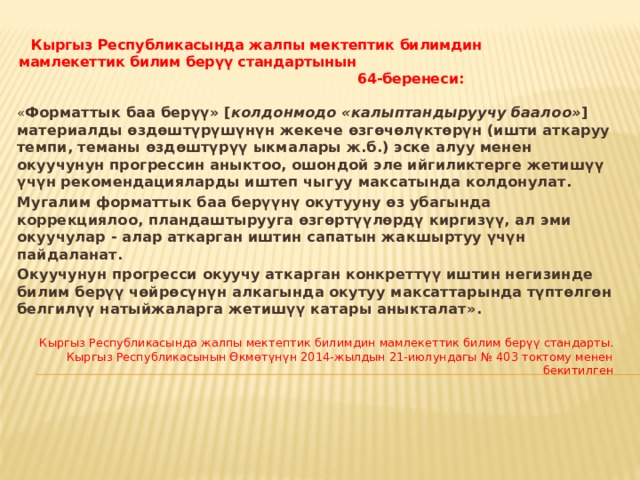 Кыргыз Республикасында жалпы мектептик билимдин мамлекеттик билим берүү стандартынын
64-беренеси:

«Форматтык баа берүү» [колдонмодо «калыптандыруучу баалоо»] материалды өздөштүрүшүнүн жекече өзгөчөлүктөрүн (ишти аткаруу темпи, теманы өздөштүрүү ыкмалары ж.б.) эске алуу менен окуучунун прогрессин аныктоо, ошондой эле ийгиликтерге жетишүү үчүн рекомендацияларды иштеп чыгуу максатында колдонулат.

Мугалим форматтык баа берүүнү окутууну өз убагында коррекциялоо, пландаштырууга өзгөртүүлөрдү киргизүү, ал эми окуучулар - алар аткарган иштин сапатын жакшыртуу үчүн пайдаланат.

Окуучунун прогресси окуучу аткарган конкреттүү иштин негизинде билим берүү чөйрөсүнүн алкагында окутуу максаттарында түптөлгөн белгилүү натыйжаларга жетишүү катары аныкталат».

Кыргыз Республикасында жалпы мектептик билимдин мамлекеттик билим берүү стандарты. Кыргыз Республикасынын Өкмөтүнүн 2014-жылдын 21-июлундагы № 403 токтому менен бекитилген